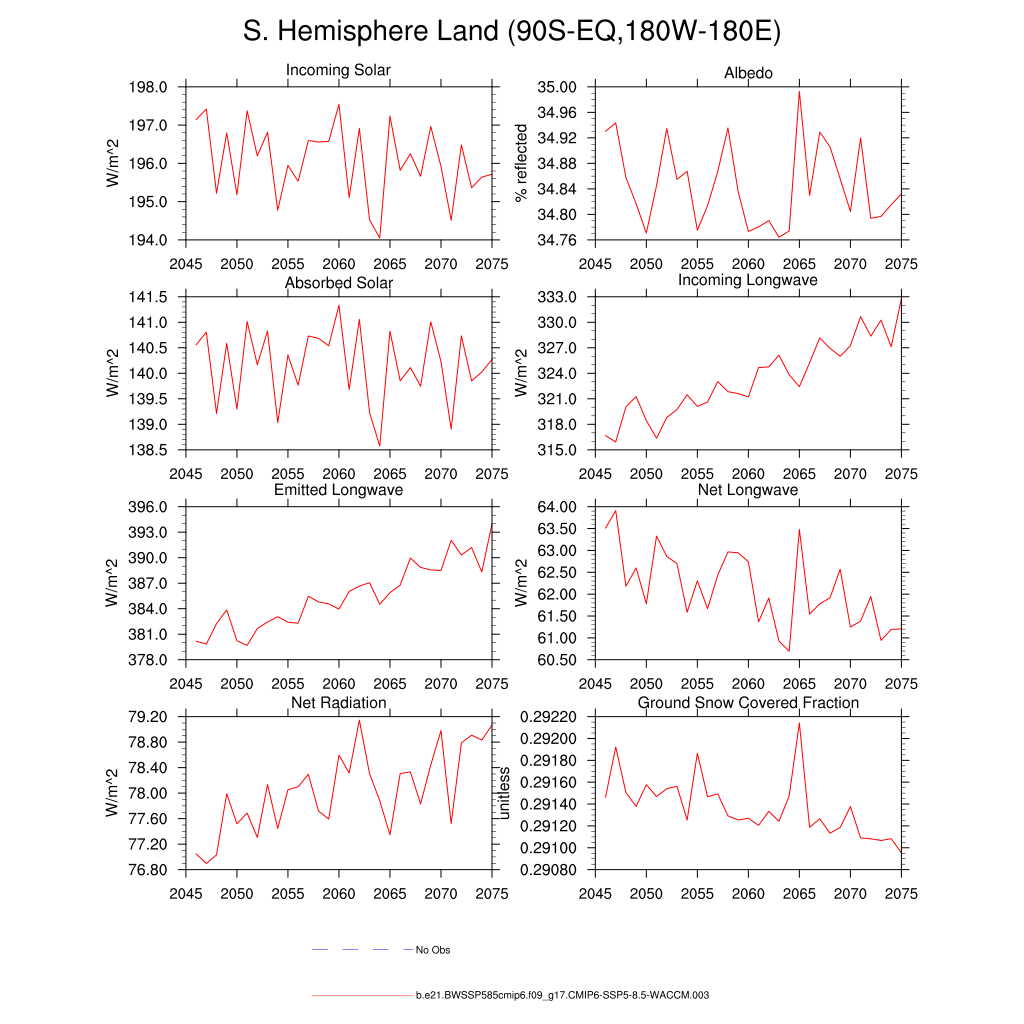 S. Hemisphere Land (90S-EQ,180W-180E)

Incoming Solar
W/m^2
198.0
197.0
196.0
195.0
194.0
2045 2050 2055 2060 2065 2070 2075

Albedo
% reflected
35.00
34.96
34.92
34.88
34.84
34.80
34.76
2045 2050 2055 2060 2065 2070 2075

Absorbed Solar
W/m^2
141.5
141.0
140.5
140.0
139.5
139.0
138.5
2045 2050 2055 2060 2065 2070 2075

Incoming Longwave
W/m^2
333.0
330.0
327.0
324.0
321.0
318.0
315.0
2045 2050 2055 2060 2065 2070 2075

Emitted Longwave
W/m^2
396.0
393.0
390.0
387.0
384.0
381.0
378.0
2045 2050 2055 2060 2065 2070 2075

Net Longwave
W/m^2
64.00
63.50
63.00
62.50
62.00
61.50
61.00
60.50
2045 2050 2055 2060 2065 2070 2075

Net Radiation
W/m^2
79.20
78.80
78.40
78.00
77.60
77.20
76.80
2045 2050 2055 2060 2065 2070 2075

Ground Snow Covered Fraction
unitless
0.29220
0.29200
0.29180
0.29160
0.29140
0.29120
0.29100
0.29080
2045 2050 2055 2060 2065 2070 2075

No Obs

b.e21.BWSSP585cmip6.f09_g17.CMIP6-SSP5-8.5-WACCM.003